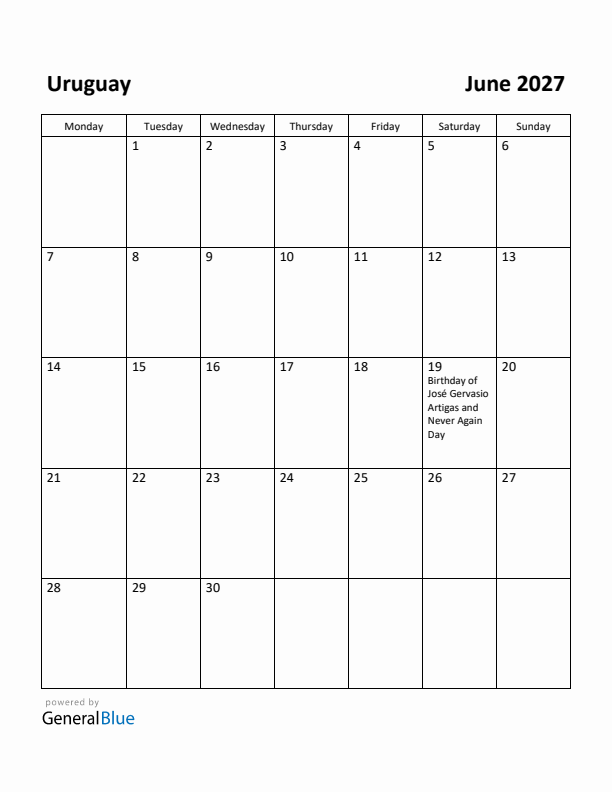 Uruguay

June 2027

| Monday | Tuesday | Wednesday | Thursday | Friday | Saturday | Sunday |
|---|---|---|---|---|---|---|
| | 1 | 2 | 3 | 4 | 5 | 6 |
| 7 | 8 | 9 | 10 | 11 | 12 | 13 |
| 14 | 15 | 16 | 17 | 18 | 19 Birthday of José Gervasio Artigas and Never Again Day | 20 |
| 21 | 22 | 23 | 24 | 25 | 26 | 27 |
| 28 | 29 | 30 | | | | |

powered by
GeneralBlue